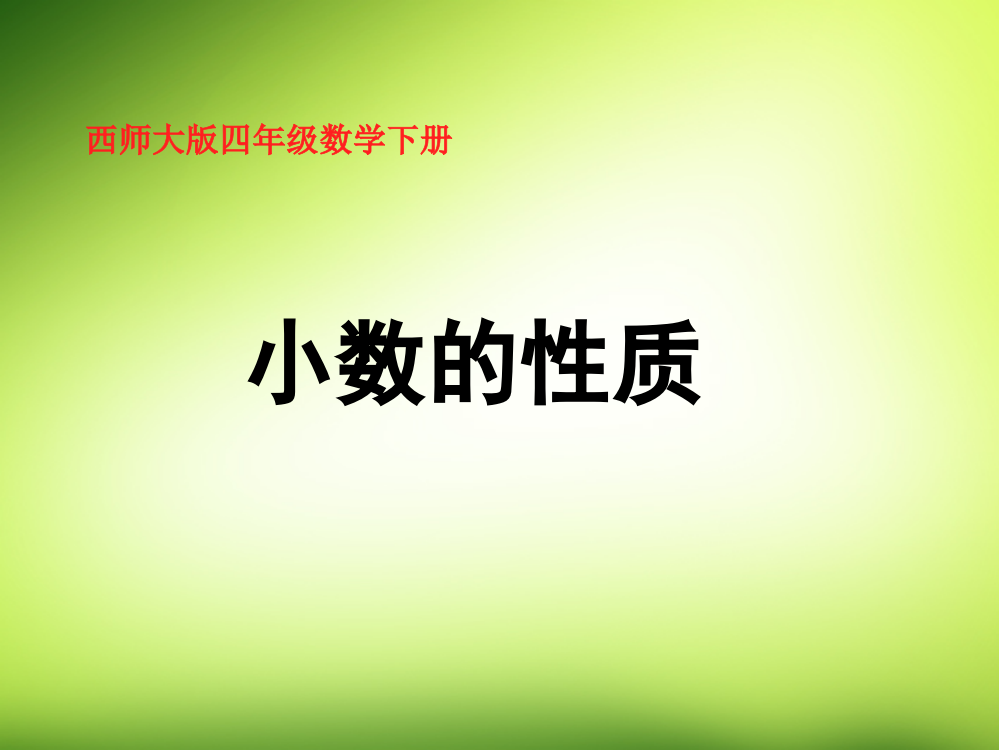 西师大版四年级数学下册

小数的性质